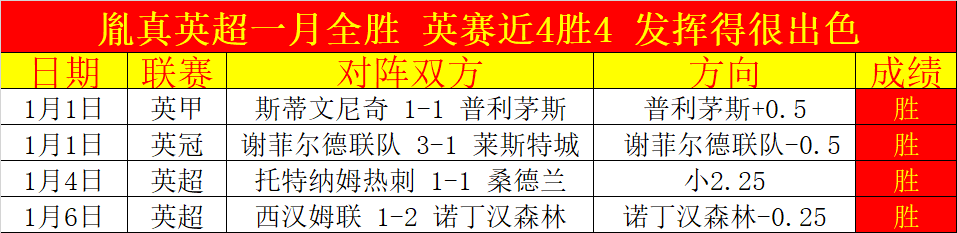 胤真英超一月全胜 英赛近4胜4 发挥得很出色

| 日期 | 联赛 | 对阵双方 | 方向 | 成绩 |
|---|---|---|---|---|
| 1月1日 | 英甲 | 斯蒂文尼奇 1-1 普利茅斯 | 普利茅斯+0.5 | 胜 |
| 1月1日 | 英冠 | 谢菲尔德联队 3-1 莱斯特城 | 谢菲尔德联队-0.5 | 胜 |
| 1月4日 | 英超 | 托特纳姆热刺 1-1 桑德兰 | 小2.25 | 胜 |
| 1月6日 | 英超 | 西汉姆联 1-2 诺丁汉森林 | 诺丁汉森林-0.25 | 胜 |